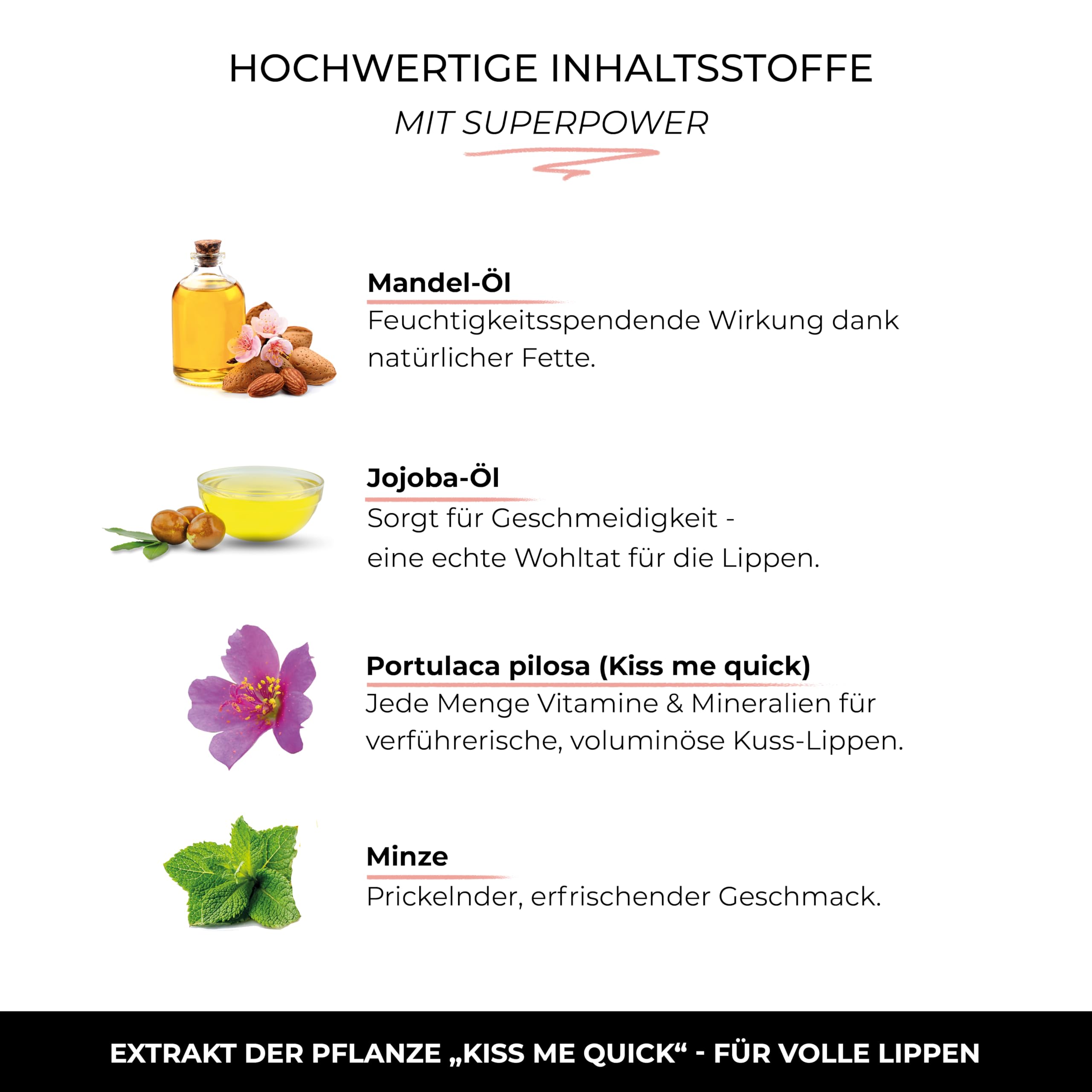 HOCHWERTIGE INHALTSSTOFFE
MIT SUPERPOWER

Mandel-Öl
Feuchtigkeitsspendende Wirkung dank natürlicher Fette.

Jojoba-Öl
Sorgt für Geschmeidigkeit - eine echte Wohltat für die Lippen.

Portulaca pilosa (Kiss me quick)
Jede Menge Vitamine & Mineralien für verführerische, voluminöse Kuss-Lippen.

Minze
Prickelnder, erfrischender Geschmack.

EXTRAKT DER PFLANZE „KISS ME QUICK“ - FÜR VOLLE LIPPEN